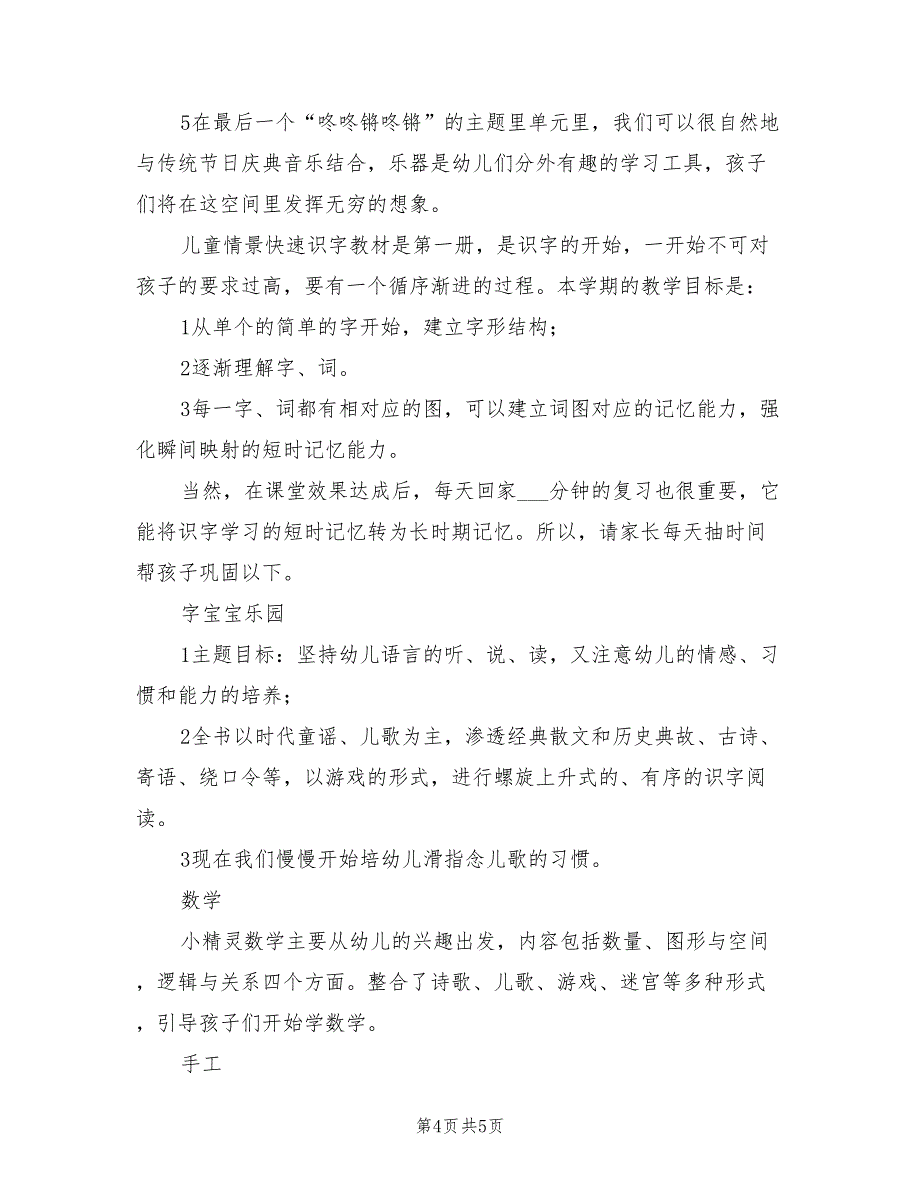 5在最后一个“咚咚锵咚锵”的主题里单元里，我们可以很自然地与传统节日庆典音乐结合，乐器是幼儿们分外有趣的学习工具，孩子们将在这空间里发挥无穷的想象。

儿童情景快速识字教材是第一册，是识字的开始，一开始不可对孩子的要求过高，要有一个循序渐进的过程。本学期的教学目标是：

1从单个的简单的字开始，建立字形结构；

2逐渐理解字、词。

3每一字、词都有相对应的图，可以建立词图对应的记忆能力，强化瞬间映射的短时记忆能力。

当然，在课堂效果达成后，每天回家___分钟的复习也很重要，它能将识字学习的短时记忆转为长时期记忆。所以，请家长每天抽时间帮孩子巩固以下。

字宝宝乐园

1主题目标：坚持幼儿语言的听、说、读，又注意幼儿的情感、习惯和能力的培养；

2全书以时代童谣、儿歌为主，渗透经典散文和历史典故、古诗、寄语、绕口令等，以游戏的形式，进行螺旋上升式的、有序的识字阅读。

3现在我们慢慢开始培幼儿滑指念儿歌的习惯。

数学

小精灵数学主要从幼儿的兴趣出发，内容包括数量、图形与空间，逻辑与关系四个方面。整合了诗歌、儿歌、游戏、迷宫等多种形式，引导孩子们开始学数学。

手工

第4页 共5页